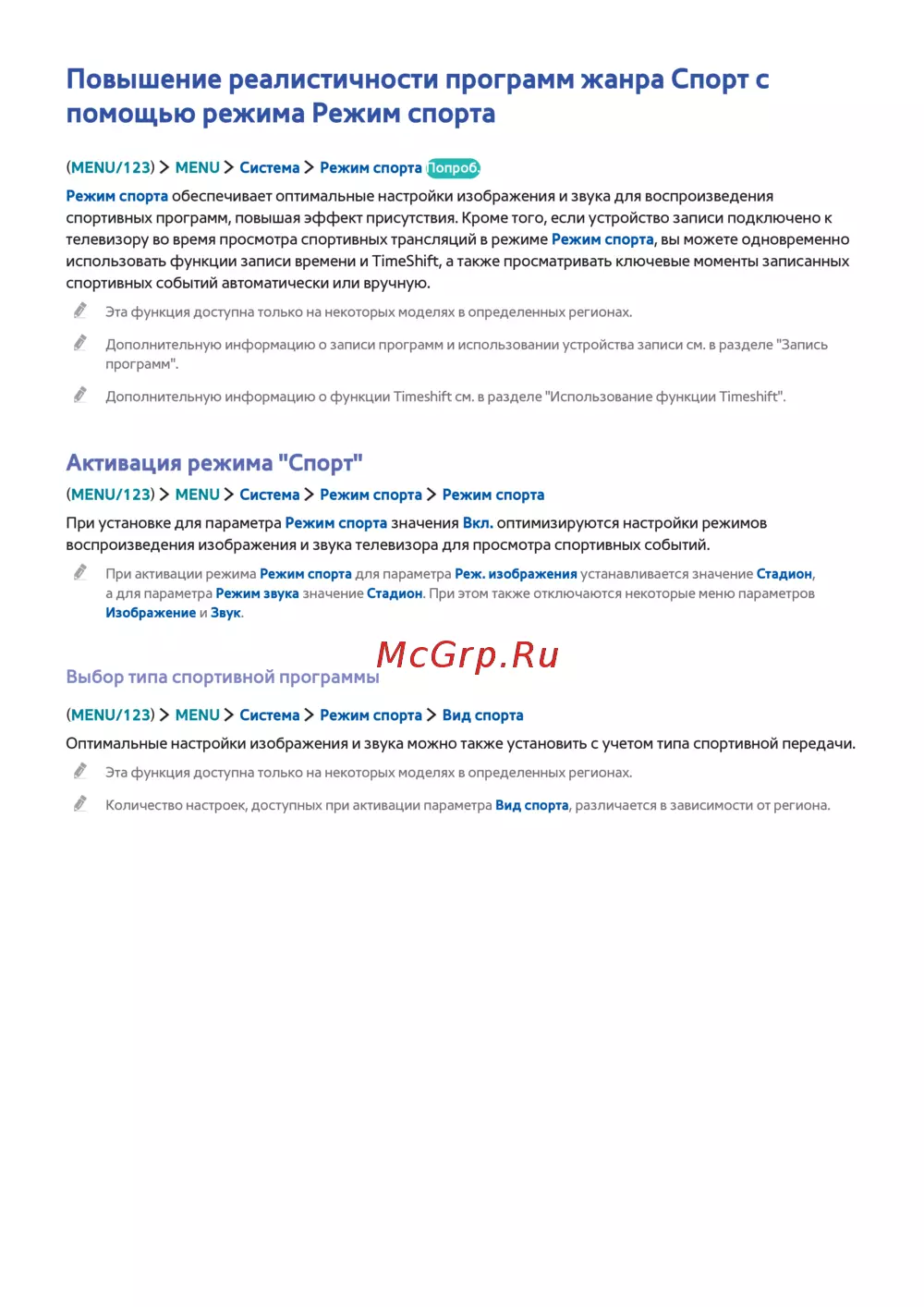 Повышение реалистичности программ жанра Спорт с помощью режима Режим спорта

(MENU/123) > MENU > Система > Режим спорта Попроб.

Режим спорта обеспечивает оптимальные настройки изображения и звука для воспроизведения спортивных программ, повышая эффект присутствия. Кроме того, если устройство записи подключено к телевизору во время просмотра спортивных трансляций в режиме Режим спорта, вы можете одновременно использовать функции записи времени и TimeShift, а также просматривать ключевые моменты записанных спортивных событий автоматически или вручную.

Эта функция доступна только на некоторых моделях в определенных регионах.

Дополнительную информацию о записи программ и использовании устройства записи см. в разделе "Запись программ".

Дополнительную информацию о функции Timeshift см. в разделе "Использование функции Timeshift".

Активация режима "Спорт"

(MENU/123) > MENU > Система > Режим спорта > Режим спорта

При установке для параметра Режим спорта значения Вкл. оптимизируются настройки режимов воспроизведения изображения и звука телевизора для просмотра спортивных событий.

При активации режима Режим спорта для параметра Реж. изображения устанавливается значение Стадион, а для параметра Режим звука значение Стадион. При этом также отключаются некоторые меню параметров Изображение и Звук.

McGrp.Ru

Выбор типа спортивной программы

(MENU/123) > MENU > Система > Режим спорта > Вид спорта

Оптимальные настройки изображения и звука можно также установить с учетом типа спортивной передачи.

Эта функция доступна только на некоторых моделях в определенных регионах.

Количество настроек, доступных при активации параметра Вид спорта, различается в зависимости от региона.